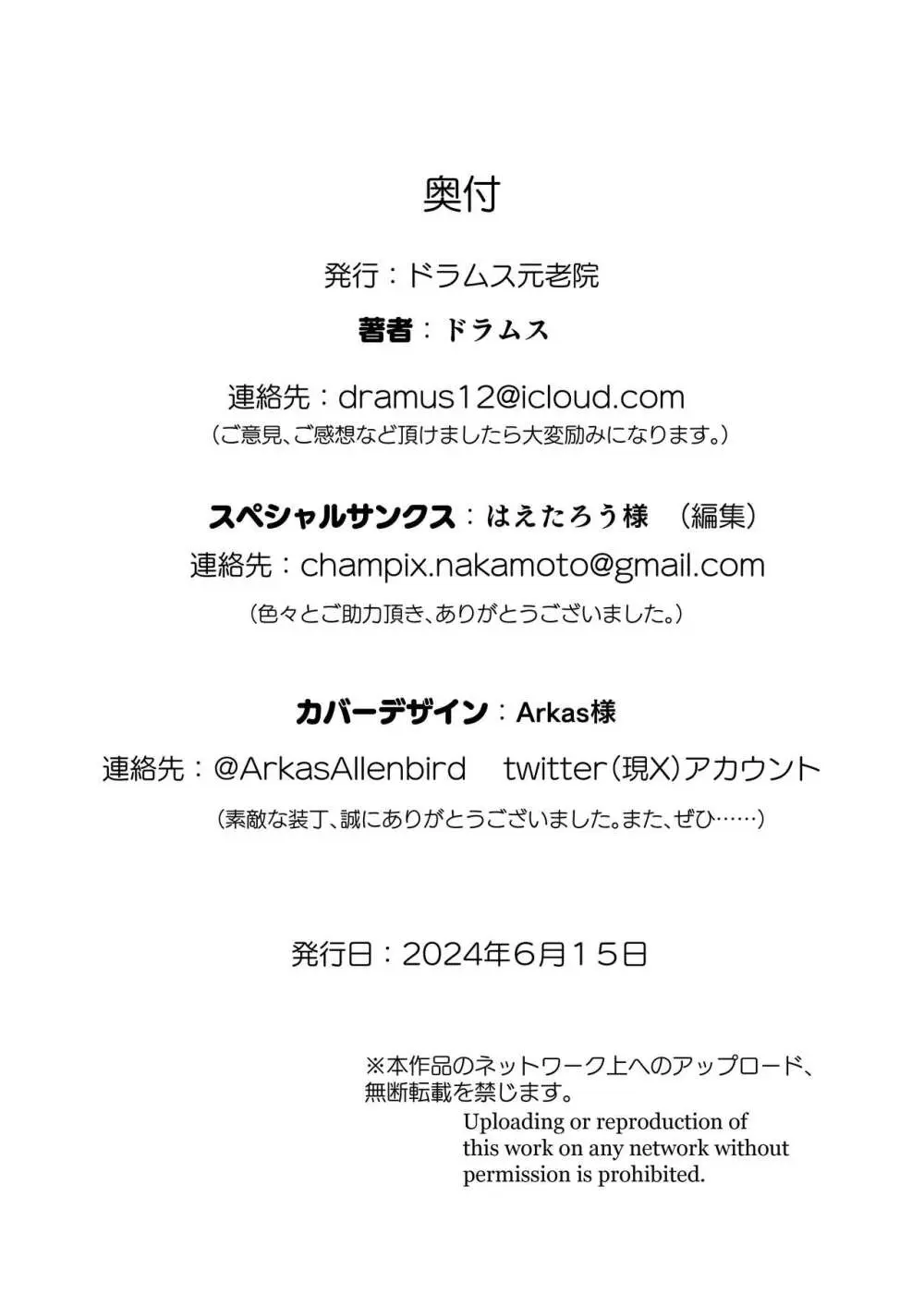 奥付

発行：ドラムス元老院

著者：ドラムス

連絡先：dramus12@icloud.com
（ご意見、ご感想など頂けましたら大変励みになります。）

スペシャルサンクス：はえたろう様　（編集）
連絡先：champix.nakamoto@gmail.com
（色々とご助力頂き、ありがとうございました。）

カバーデザイン：Arkas様
連絡先：@ArkasAllenbird　twitter（現X）アカウント
（素敵な装丁、誠にありがとうございました。また、ぜひ……）

発行日：2024年6月15日

※本作品のネットワーク上へのアップロード、無断転載を禁じます。
Uploading or reproduction of this work on any network without permission is prohibited.